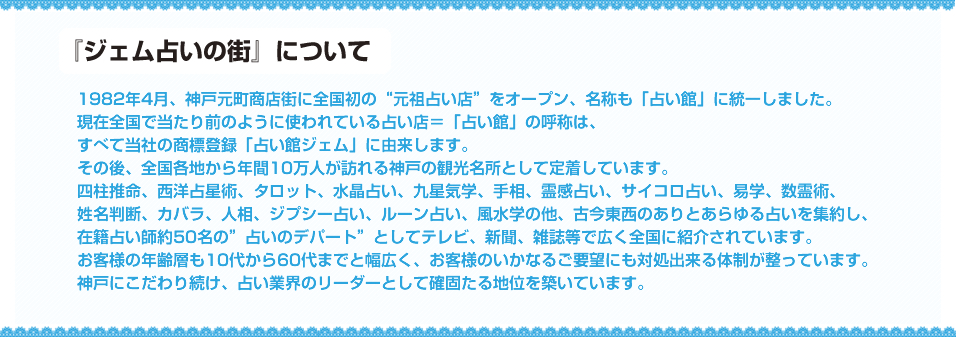 『ジェム占いの街』について

1982年4月、神戸元町商店街に全国初の“元祖占い店”をオープン、名称も「占い館」に統一しました。
現在全国で当たり前のように使われている占い店＝「占い館」の呼称は、
すべて当社の商標登録「占い館ジェム」に由来します。
その後、全国各地から年間10万人が訪れる神戸の観光名所として定着しています。
四柱推命、西洋占星術、タロット、水晶占い、九星気学、手相、霊感占い、サイコロ占い、易学、数霊術、
姓名判断、カバラ、人相、ジプシー占い、ルーン占い、風水学の他、古今東西のありとあらゆる占いを集約し、
在籍占い師約50名の”占いのデパート”としてテレビ、新聞、雑誌等で広く全国に紹介されています。
お客様の年齢層も10代から60代までと幅広く、お客様のいかなるご要望にも対処出来る体制が整っています。
神戸にこだわり続け、占い業界のリーダーとして確固たる地位を築いています。